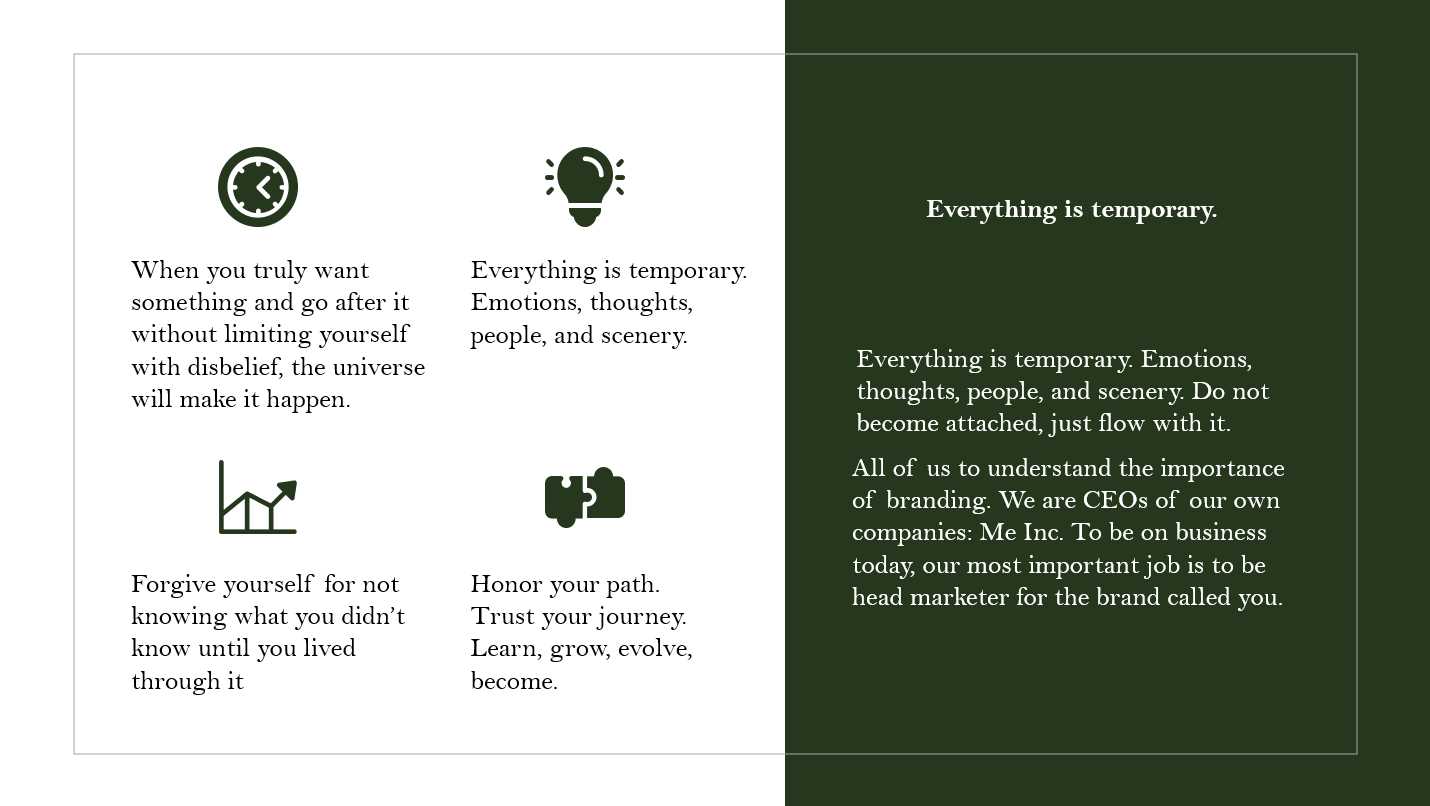 When you truly want something and go after it without limiting yourself with disbelief, the universe will make it happen.

Everything is temporary. Emotions, thoughts, people, and scenery.

Forgive yourself for not knowing what you didn't know until you lived through it

Honor your path. Trust your journey. Learn, grow, evolve, become.

Everything is temporary.

Everything is temporary. Emotions, thoughts, people, and scenery. Do not become attached, just flow with it.

All of us to understand the importance of branding. We are CEOs of our own companies: Me Inc. To be on business today, our most important job is to be head marketer for the brand called you.